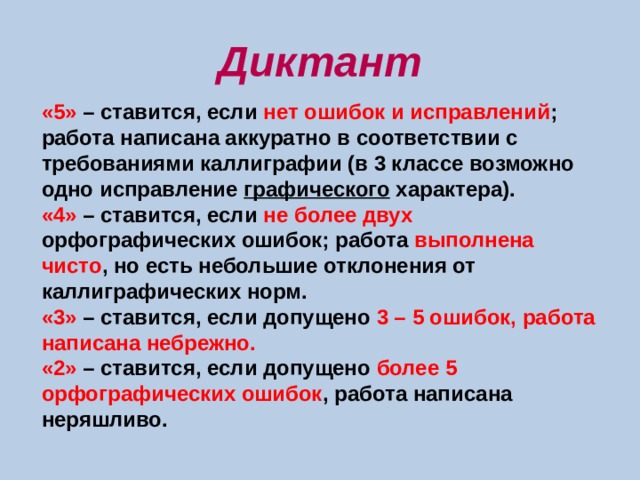 Диктант

«5» – ставится, если нет ошибок и исправлений; работа написана аккуратно в соответствии с требованиями каллиграфии (в 3 классе возможно одно исправление графического характера).
«4» – ставится, если не более двух орфографических ошибок; работа выполнена чисто, но есть небольшие отклонения от каллиграфических норм.
«3» – ставится, если допущено 3 – 5 ошибок, работа написана небрежно.
«2» – ставится, если допущено более 5 орфографических ошибок, работа написана неряшливо.